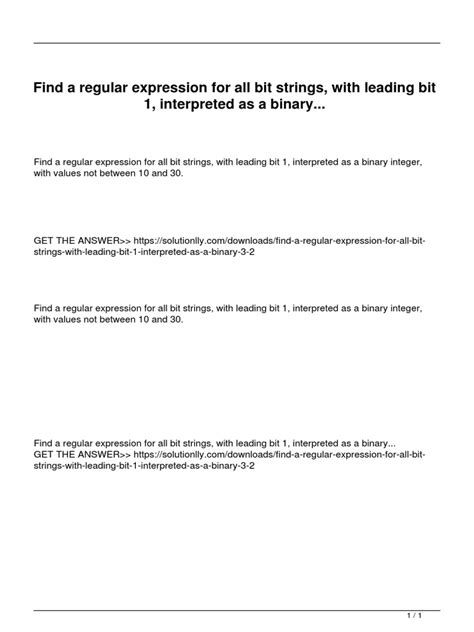 Find a regular expression for all bit strings, with leading bit 1, interpreted as a binary...

Find a regular expression for all bit strings, with leading bit 1, interpreted as a binary integer, with values not between 10 and 30.

GET THE ANSWER>> https://solutionlly.com/downloads/find-a-regular-expression-for-all-bit-strings-with-leading-bit-1-interpreted-as-a-binary-3-2

Find a regular expression for all bit strings, with leading bit 1, interpreted as a binary integer, with values not between 10 and 30.

Find a regular expression for all bit strings, with leading bit 1, interpreted as a binary...
GET THE ANSWER>> https://solutionlly.com/downloads/find-a-regular-expression-for-all-bit-strings-with-leading-bit-1-interpreted-as-a-binary-3-2

1 / 1